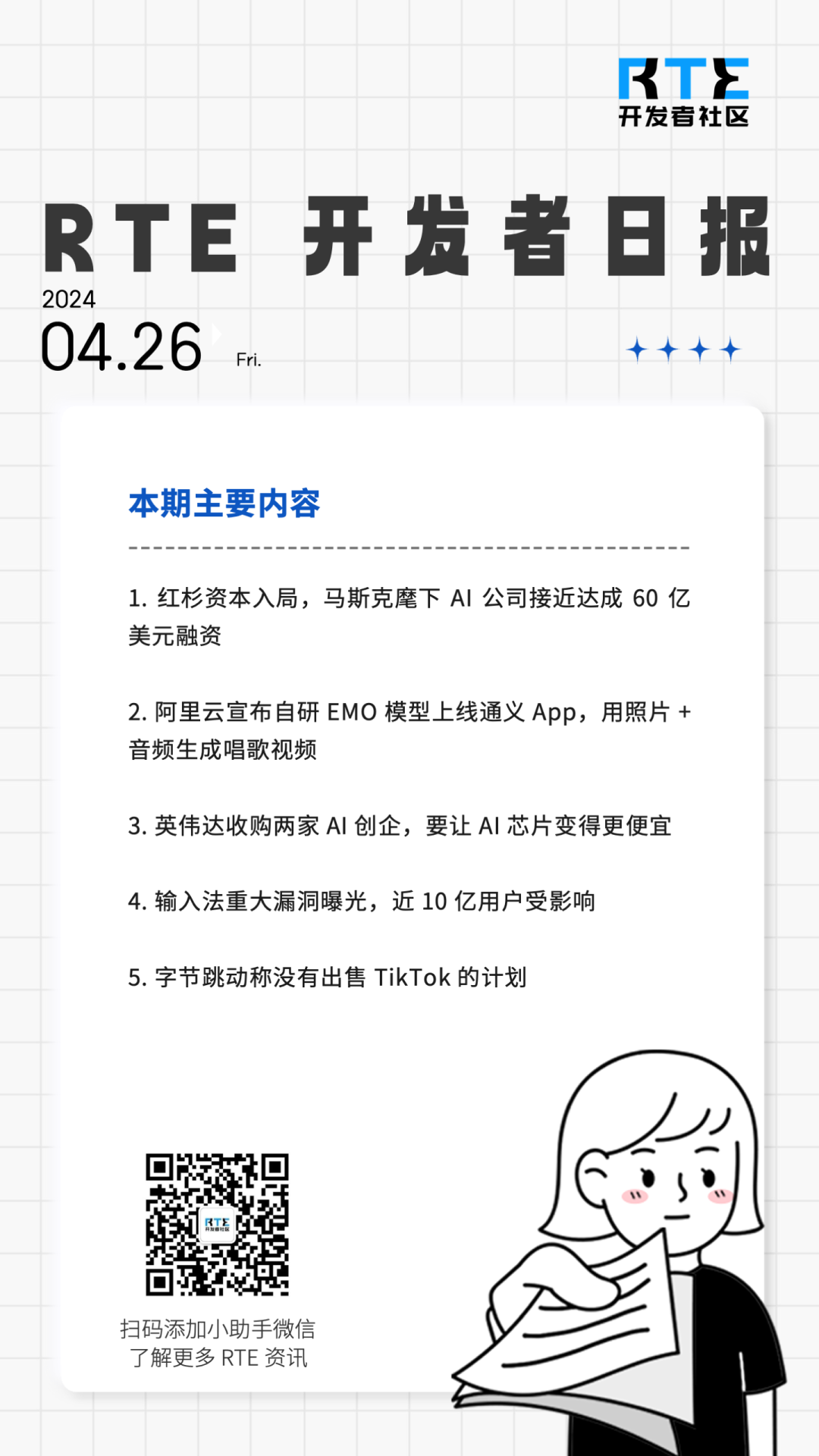 RTE
开发者社区

RTE 开发者日报

2024
04.26 Fri.

本期主要内容

1.红杉资本入局，马斯克麾下AI公司接近达成60亿美元融资

2.阿里云宣布自研EMO模型上线通义App，用照片+音频生成唱歌视频

3.英伟达收购两家AI创企，要让AI芯片变得更便宜

4.输入法重大漏洞曝光，近10亿用户受影响

5.字节跳动称没有出售TikTok的计划

扫码添加小助手微信
了解更多RTE资讯